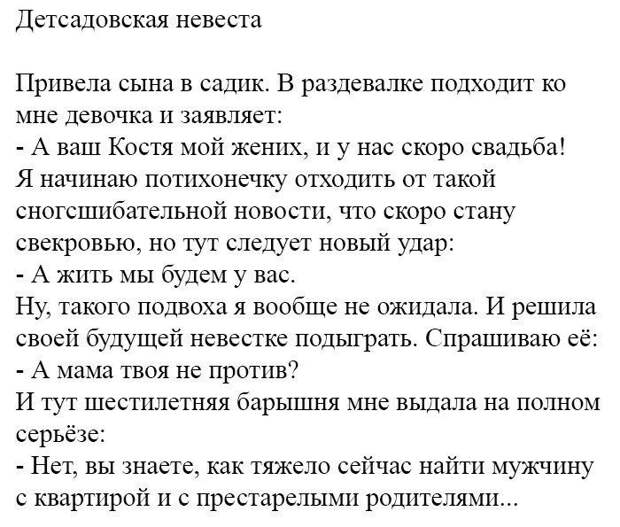 Детсадовская невеста

Привела сына в садик. В раздевалке подходит ко мне девочка и заявляет:
- А ваш Костя мой жених, и у нас скоро свадьба!
Я начинаю потихонечку отходить от такой сногсшибательной новости, что скоро стану свекровью, но тут следует новый удар:
- А жить мы будем у вас.
Ну, такого подвоха я вообще не ожидала. И решила своей будущей невестке подыграть. Спрашиваю её:
- А мама твоя не против?
И тут шестилетняя барышня мне выдала на полном серьёзе:
- Нет, вы знаете, как тяжело сейчас найти мужчину с квартирой и с престарелыми родителями...